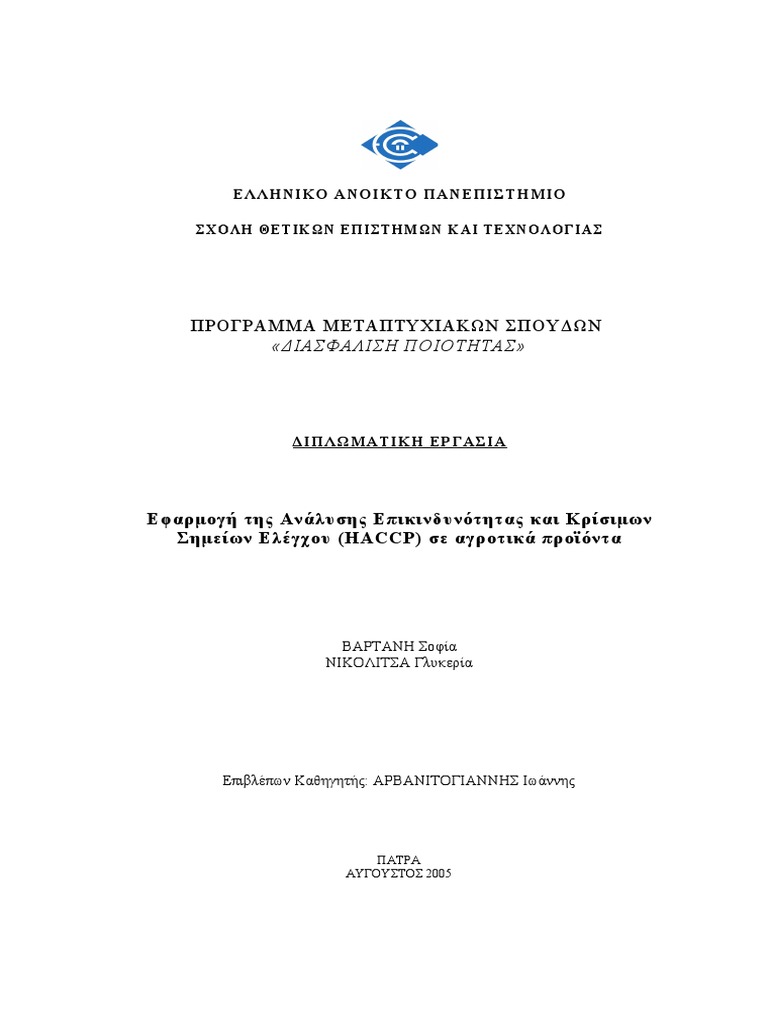 ΕΛΛΗΝΙΚΟ ΑΝΟΙΚΤΟ ΠΑΝΕΠΙΣΤΗΜΙΟ

ΣΧΟΛΗ ΘΕΤΙΚΩΝ ΕΠΙΣΤΗΜΩΝ ΚΑΙ ΤΕΧΝΟΛΟΓΙΑΣ

ΠΡΟΓΡΑΜΜΑ ΜΕΤΑΠΤΥΧΙΑΚΩΝ ΣΠΟΥΔΩΝ
«ΔΙΑΣΦΑΛΙΣΗ ΠΟΙΟΤΗΤΑΣ»

ΔΙΠΛΩΜΑΤΙΚΗ ΕΡΓΑΣΙΑ

Εφαρμογή της Ανάλυσης Επικινδυνότητας και Κρίσιμων Σημείων Ελέγχου (HACCP) σε αγροτικά προϊόντα

ΒΑΡΤΑΝΗ Σοφία
ΝΙΚΟΛΙΤΣΑ Γλυκερία

Επιβλέπων Καθηγητής: ΑΡΒΑΝΙΤΟΓΙΑΝΝΗΣ Ιωάννης

ΠΑΤΡΑ
ΑΥΓΟΥΣΤΟΣ 2005